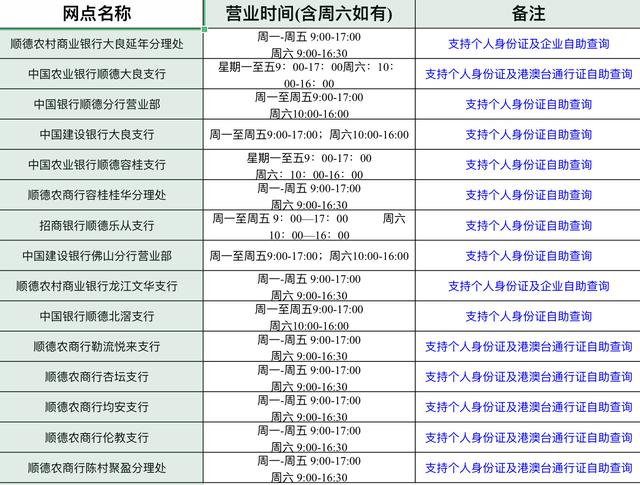 | 网点名称 | 营业时间(含周六如有) | 备注 |
|---|---|---|
| 顺德农村商业银行大良延年分理处 | 周一-周五 9:00-17:00 周六 9:00-16:30 | 支持个人身份证及企业自助查询 |
| 中国农业银行顺德大良支行 | 星期一至五9：00-17：00周六：10：00-16：00 | 支持个人身份证及港澳台通行证自助查询 |
| 中国银行顺德分行营业部 | 周一至周五9:00-17:00 周六10:00-16:00 | 支持个人身份证自助查询 |
| 中国建设银行大良支行 | 周一至周五9:00-17:00；周六10:00-16:00 | 支持个人身份证自助查询 |
| 中国农业银行顺德容桂支行 | 星期一至五9：00-17：00 周六：10：00-16：00 | 支持个人身份证自助查询 |
| 顺德农商行容桂桂华分理处 | 周一-周五 9:00-17:00 周六 9:00-16:30 | 支持个人身份证自助查询 |
| 招商银行顺德乐从支行 | 周一至周五 9：00—17：00 周六 10：00—16：00 | 支持个人身份证自助查询 |
| 中国建设银行佛山分行营业部 | 周一至周五9:00-17:00；周六10:00-16:00 | 支持个人身份证自助查询 |
| 顺德农村商业银行龙江文华支行 | 周一-周五 9:00-17:00 周六 9:00-16:30 | 支持个人身份证及企业自助查询 |
| 中国银行顺德北滘支行 | 周一至周五9:00-17:00 周六10:00-16:00 | 支持个人身份证自助查询 |
| 顺德农商行勒流悦来支行 | 周一-周五 9:00-17:00 周六 9:00-16:30 | 支持个人身份证及港澳台通行证自助查询 |
| 顺德农商行杏坛支行 | 周一-周五 9:00-17:00 周六 9:00-16:30 | 支持个人身份证及港澳台通行证自助查询 |
| 顺德农商行均安支行 | 周一-周五 9:00-17:00 周六 9:00-16:30 | 支持个人身份证及港澳台通行证自助查询 |
| 顺德农商行伦教支行 | 周一-周五 9:00-17:00 周六 9:00-16:30 | 支持个人身份证及港澳台通行证自助查询 |
| 顺德农商行陈村聚盈分理处 | 周一-周五 9:00-17:00 周六 9:00-16:30 | 支持个人身份证及港澳台通行证自助查询 |